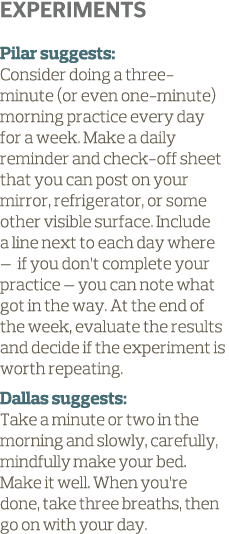 EXPERIMENTS

Pilar suggests:
Consider doing a three-minute (or even one-minute) morning practice every day for a week. Make a daily reminder and check-off sheet that you can post on your mirror, refrigerator, or some other visible surface. Include a line next to each day where — if you don't complete your practice — you can note what got in the way. At the end of the week, evaluate the results and decide if the experiment is worth repeating.

Dallas suggests:
Take a minute or two in the morning and slowly, carefully, mindfully make your bed. Make it well. When you're done, take three breaths, then go on with your day.